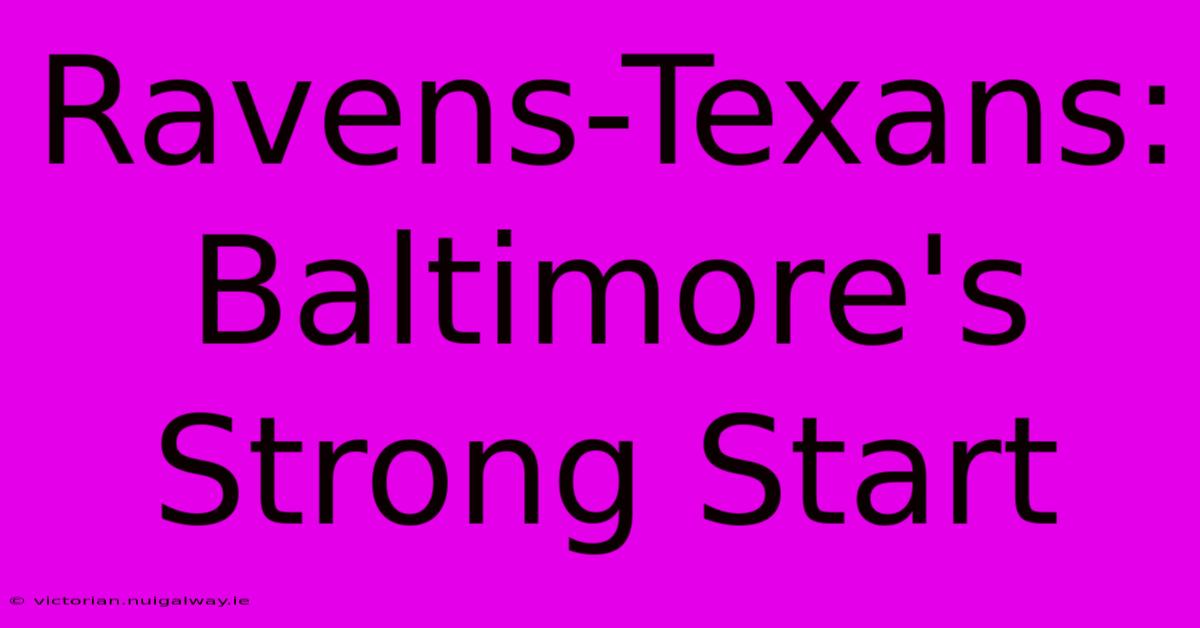 Ravens-Texans: Baltimore's Strong Start

© victorian.nuigalway.ie